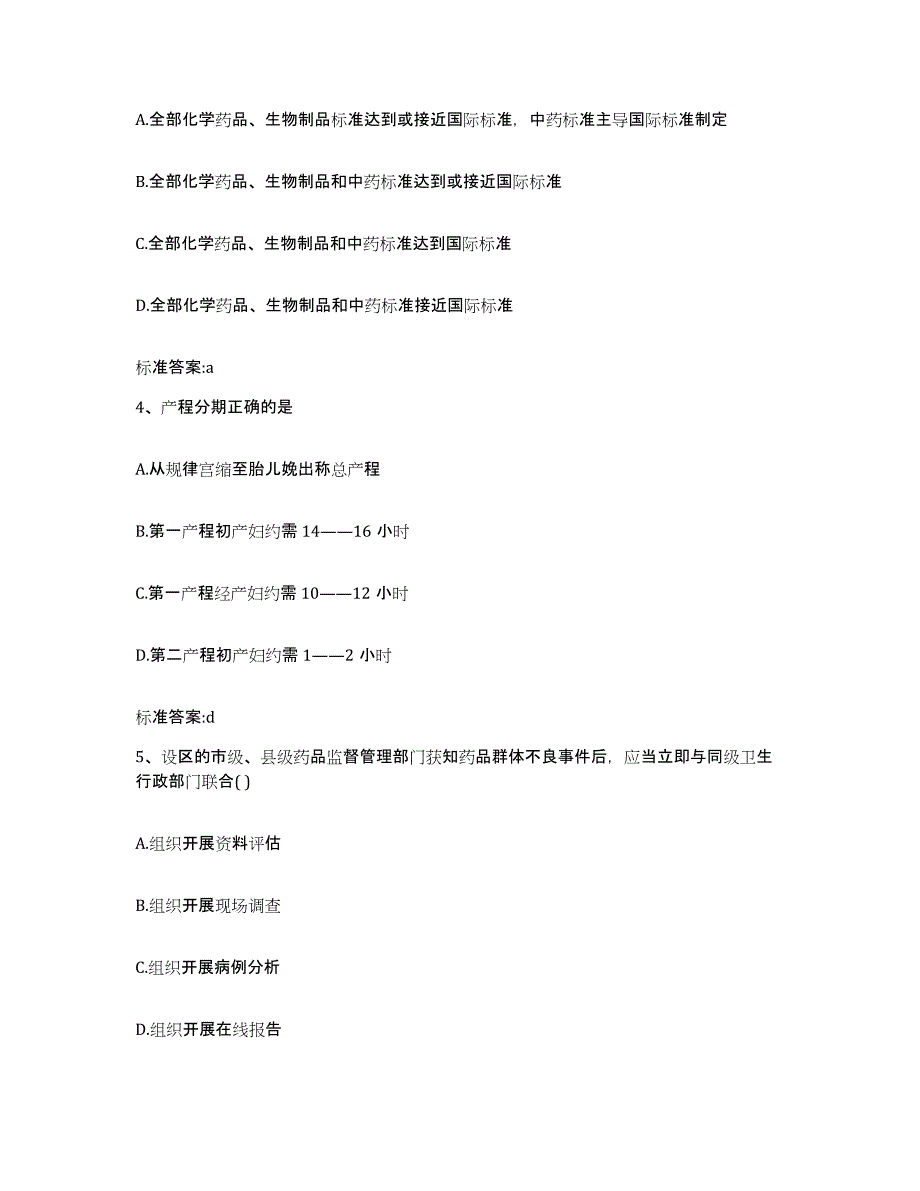 A.全部化学药品、生物制品标准达到或接近国际标准，中药标准主导国际标准制定

B.全部化学药品、生物制品和中药标准达到或接近国际标准

C.全部化学药品、生物制品和中药标准达到国际标准

D.全部化学药品、生物制品和中药标准接近国际标准

标准答案:a

4、产程分期正确的是

A.从规律宫缩至胎儿娩出称总产程

B.第一产程初产妇约需 14——16 小时

C.第一产程经产妇约需 10——12 小时

D.第二产程初产妇约需 1——2 小时

标准答案:d

5、设区的市级、县级药品监督管理部门获知药品群体不良事件后，应当立即与同级卫生行政部门联合( )

A.组织开展资料评估

B.组织开展现场调查

C.组织开展病例分析

D.组织开展在线报告